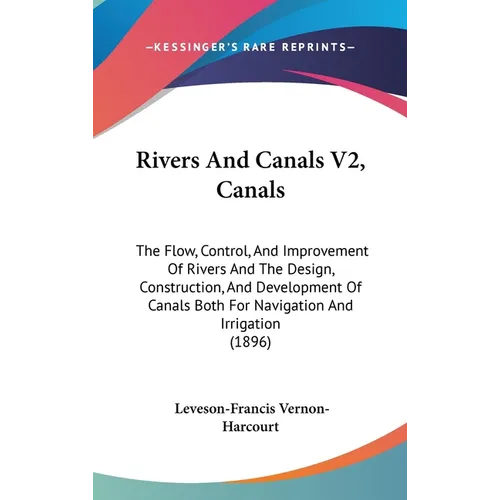 —KESSINGER'S RARE REPRINTS—

Rivers And Canals V2, Canals

The Flow, Control, And Improvement Of Rivers And The Design, Construction, And Development Of Canals Both For Navigation And Irrigation (1896)

Leveson-Francis Vernon-Harcourt